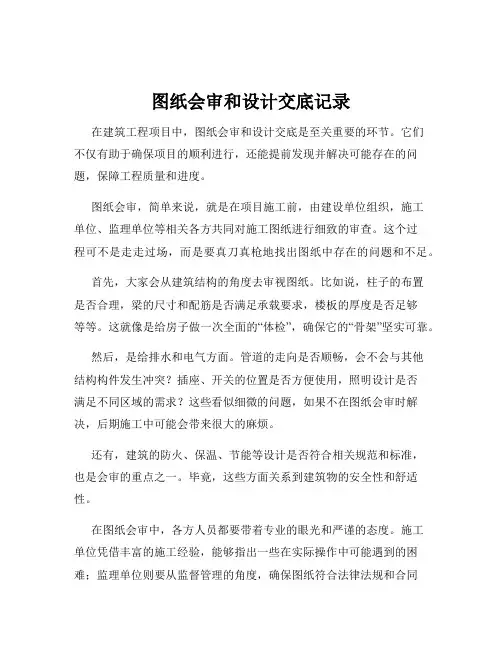 图纸会审和设计交底记录

在建筑工程项目中，图纸会审和设计交底是至关重要的环节。它们不仅有助于确保项目的顺利进行，还能提前发现并解决可能存在的问题，保障工程质量和进度。

图纸会审，简单来说，就是在项目施工前，由建设单位组织，施工单位、监理单位等相关各方共同对施工图纸进行细致的审查。这个过程可不是走走过场，而是要真刀真枪地找出图纸中存在的问题和不足。

首先，大家会从建筑结构的角度去审视图纸。比如说，柱子的布置是否合理，梁的尺寸和配筋是否满足承载要求，楼板的厚度是否足够等等。这就像是给房子做一次全面的“体检”，确保它的“骨架”坚实可靠。

然后，是给排水和电气方面。管道的走向是否顺畅，会不会与其他结构构件发生冲突？插座、开关的位置是否方便使用，照明设计是否满足不同区域的需求？这些看似细微的问题，如果不在图纸会审时解决，后期施工中可能会带来很大的麻烦。

还有，建筑的防火、保温、节能等设计是否符合相关规范和标准，也是会审的重点之一。毕竟，这些方面关系到建筑物的安全性和舒适性。

在图纸会审中，各方人员都要带着专业的眼光和严谨的态度。施工单位凭借丰富的施工经验，能够指出一些在实际操作中可能遇到的困难；监理单位则要从监督管理的角度，确保图纸符合法律法规和合同